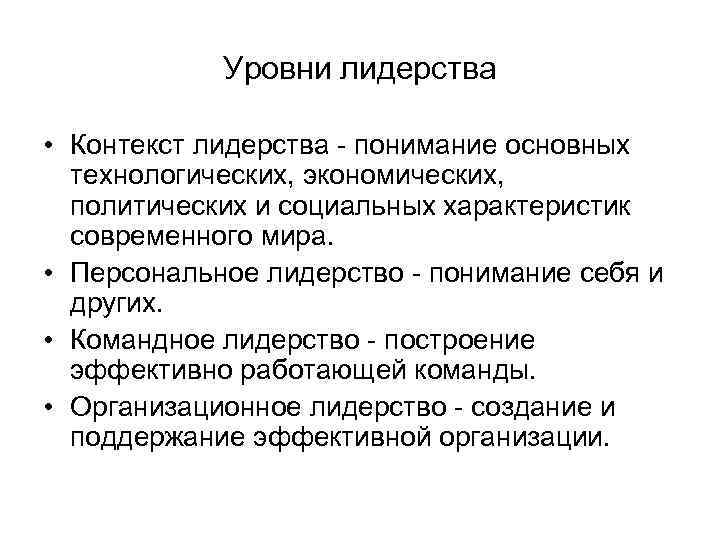 Уровни лидерства

• Контекст лидерства - понимание основных технологических, экономических, политических и социальных характеристик современного мира.
• Персональное лидерство - понимание себя и других.
• Командное лидерство - построение эффективно работающей команды.
• Организационное лидерство - создание и поддержание эффективной организации.